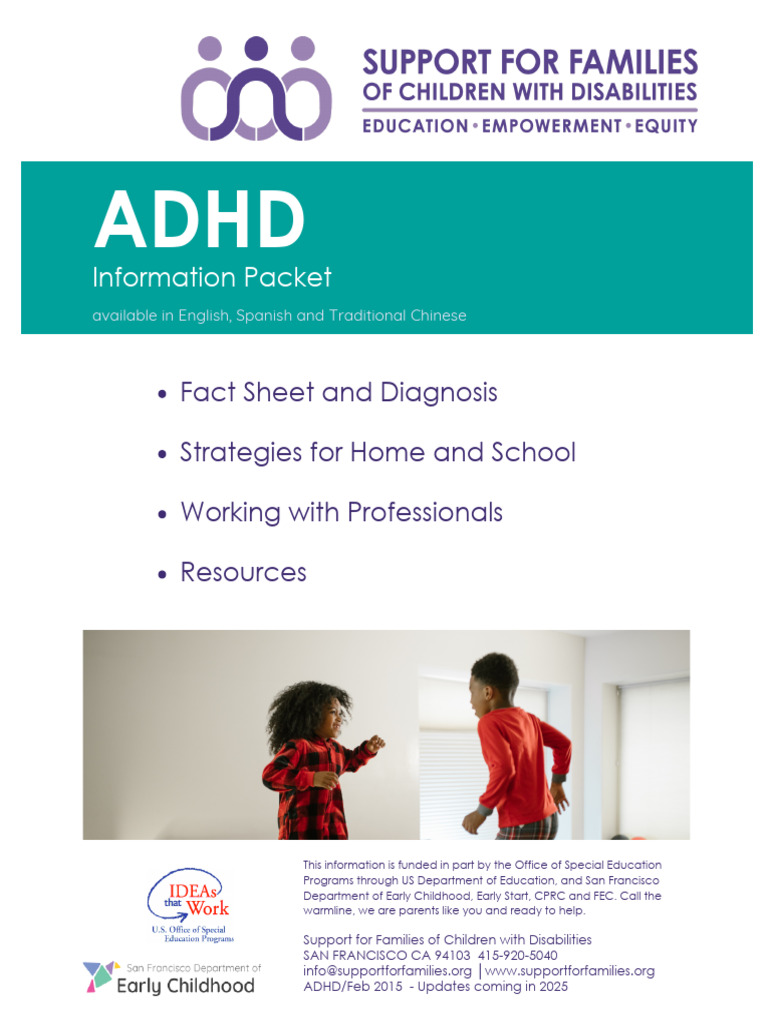 SUPPORT FOR FAMILIES
OF CHILDREN WITH DISABILITIES
EDUCATION • EMPOWERMENT • EQUITY

ADHD
Information Packet
available in English, Spanish and Traditional Chinese

• Fact Sheet and Diagnosis
• Strategies for Home and School
• Working with Professionals
• Resources

IDEAs that Work
U.S. Office of Special Education Programs

San Francisco Department of Early Childhood

This information is funded in part by the Office of Special Education Programs through US Department of Education, and San Francisco Department of Early Childhood, Early Start, CPRC and FEC. Call the warmline, we are parents like you and ready to help.

Support for Families of Children with Disabilities
SAN FRANCISCO CA 94103 415-920-5040
info@supportforfamilies.org | www.supportforfamilies.org
ADHD/Feb 2015 - Updates coming in 2025